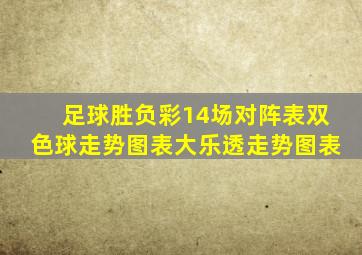 足球胜负彩14场对阵表双色球走势图表大乐透走势图表